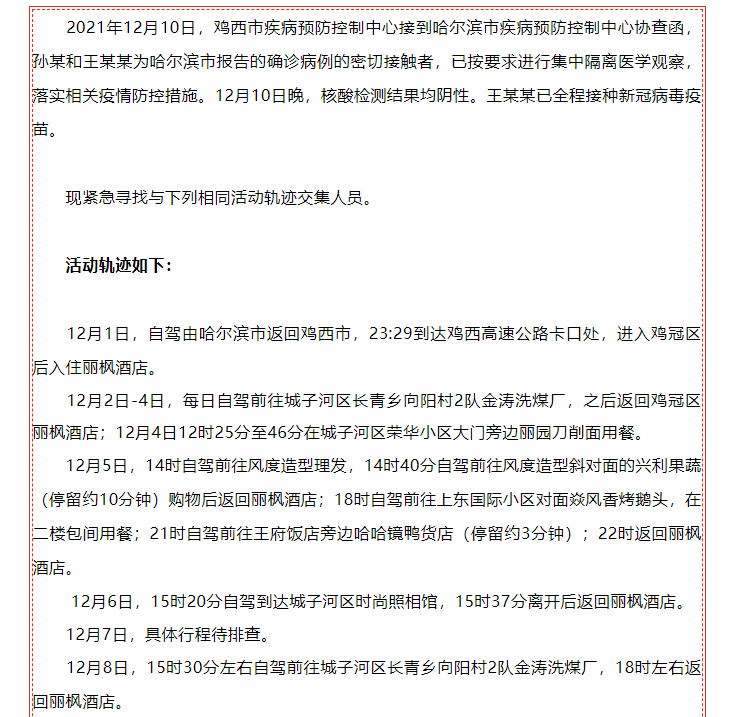 2021年12月10日，鸡西市疾病预防控制中心接到哈尔滨市疾病预防控制中心协查函，孙某和王某某为哈尔滨市报告的确诊病例的密切接触者，已按要求进行集中隔离医学观察，落实相关疫情防控措施。12月10日晚，核酸检测结果均阴性。王某某已全程接种新冠病毒疫苗。

现紧急寻找与下列相同活动轨迹交集人员。

活动轨迹如下：

12月1日，自驾由哈尔滨市返回鸡西市，23:29到达鸡西高速公路卡口处，进入鸡冠区后入住丽枫酒店。

12月2日-4日，每日自驾前往城子河区长青乡向阳村2队金涛洗煤厂，之后返回鸡冠区丽枫酒店；12月4日12时25分至46分在城子河区荣华小区大门旁边丽园刀削面用餐。

12月5日，14时自驾前往风度造型理发，14时40分自驾前往风度造型斜对面的兴利果蔬（停留约10分钟）购物后返回丽枫酒店；18时自驾前往上东国际小区对面焱风香烤鹅头，在二楼包间用餐；21时自驾前往王府饭店旁边哈哈镜鸭货店（停留约3分钟）；22时返回丽枫酒店。

12月6日，15时20分自驾到达城子河区时尚照相馆，15时37分离开后返回丽枫酒店。

12月7日，具体行程待排查。

12月8日，15时30分左右自驾前往城子河区长青乡向阳村2队金涛洗煤厂，18时左右返回丽枫酒店。